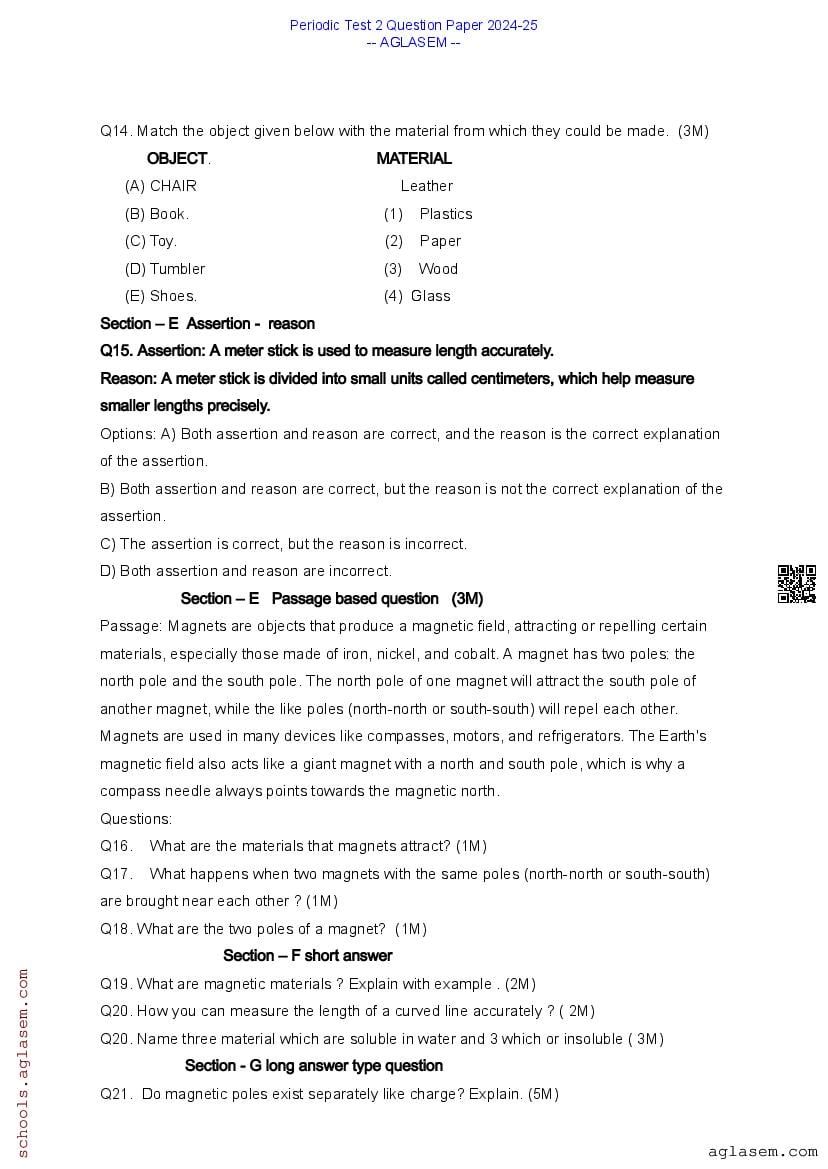 Periodic Test 2 Question Paper 2024-25
-- AGLASEM --

Q14. Match the object given below with the material from which they could be made. (3M)

| OBJECT. | MATERIAL |
|---|---|
| (A) CHAIR | Leather |
| (B) Book. | (1) Plastics |
| (C) Toy. | (2) Paper |
| (D) Tumbler | (3) Wood |
| (E) Shoes. | (4) Glass |

Section – E Assertion - reason

Q15. Assertion: A meter stick is used to measure length accurately.

Reason: A meter stick is divided into small units called centimeters, which help measure smaller lengths precisely.

Options: A) Both assertion and reason are correct, and the reason is the correct explanation of the assertion.

B) Both assertion and reason are correct, but the reason is not the correct explanation of the assertion.

C) The assertion is correct, but the reason is incorrect.

D) Both assertion and reason are incorrect.

Section – E Passage based question (3M)

Passage: Magnets are objects that produce a magnetic field, attracting or repelling certain materials, especially those made of iron, nickel, and cobalt. A magnet has two poles: the north pole and the south pole. The north pole of one magnet will attract the south pole of another magnet, while the like poles (north-north or south-south) will repel each other. Magnets are used in many devices like compasses, motors, and refrigerators. The Earth's magnetic field also acts like a giant magnet with a north and south pole, which is why a compass needle always points towards the magnetic north.

Questions:

Q16. What are the materials that magnets attract? (1M)

Q17. What happens when two magnets with the same poles (north-north or south-south) are brought near each other ? (1M)

Q18. What are the two poles of a magnet? (1M)

Section – F short answer

Q19. What are magnetic materials ? Explain with example . (2M)

Q20. How you can measure the length of a curved line accurately ? ( 2M)

Q20. Name three material which are soluble in water and 3 which or insoluble ( 3M)

Section - G long answer type question

Q21. Do magnetic poles exist separately like charge? Explain. (5M)

schools.aglasem.com

aglasem.com